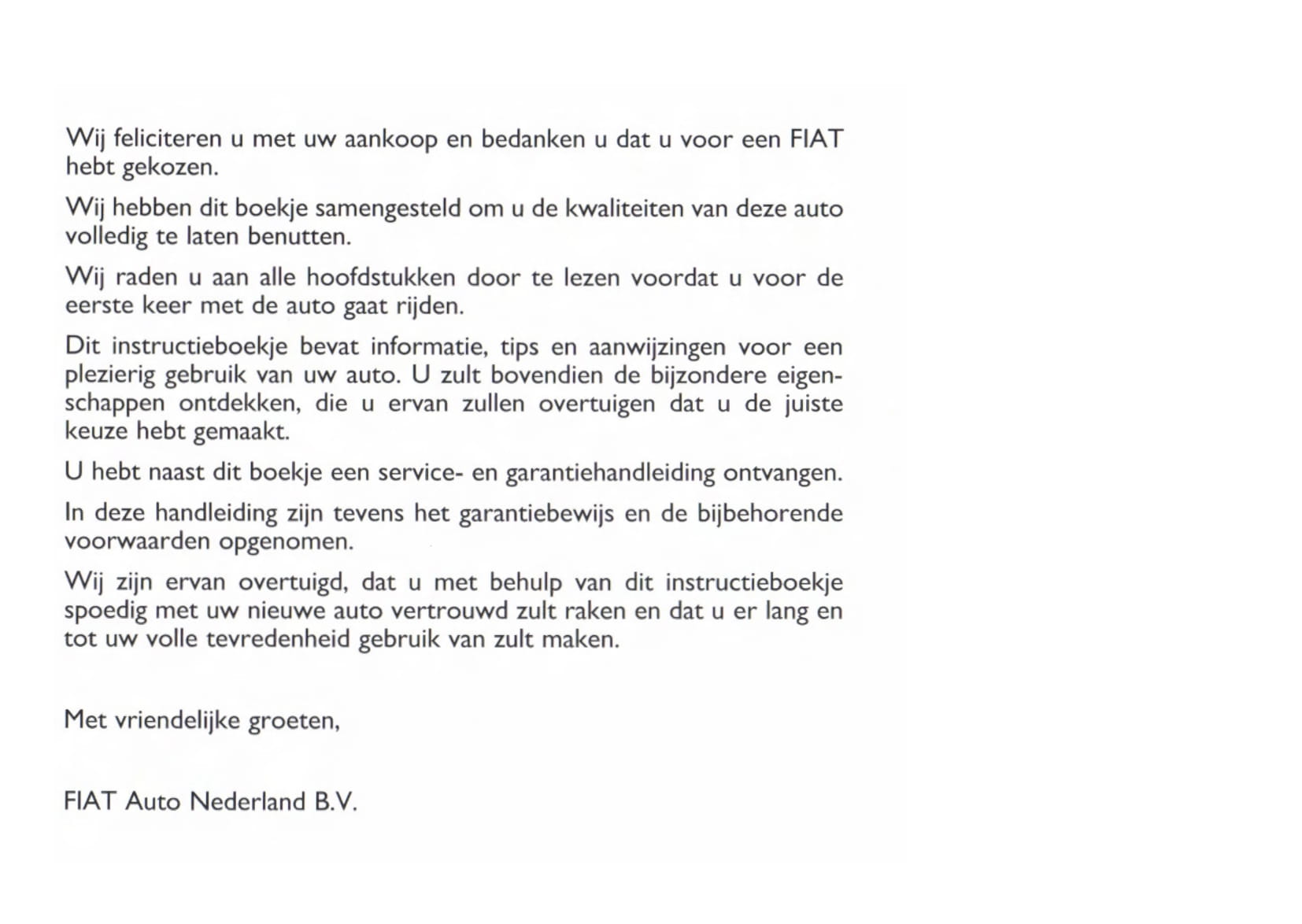 Wij feliciteren u met uw aankoop en bedanken u dat u voor een FIAT hebt gekozen.

Wij hebben dit boekje samengesteld om u de kwaliteiten van deze auto volledig te laten benutten.

Wij raden u aan alle hoofdstukken door te lezen voordat u voor de eerste keer met de auto gaat rijden.

Dit instructieboekje bevat informatie, tips en aanwijzingen voor een plezierig gebruik van uw auto. U zult bovendien de bijzondere eigenschappen ontdekken, die u ervan zullen overtuigen dat u de juiste keuze hebt gemaakt.

U hebt naast dit boekje een service- en garantiehandleiding ontvangen.

In deze handleiding zijn tevens het garantiebewijs en de bijbehorende voorwaarden opgenomen.

Wij zijn ervan overtuigd, dat u met behulp van dit instructieboekje spoedig met uw nieuwe auto vertrouwd zult raken en dat u er lang en tot uw volle tevredenheid gebruik van zult maken.

Met vriendelijke groeten,

FIAT Auto Nederland B.V.